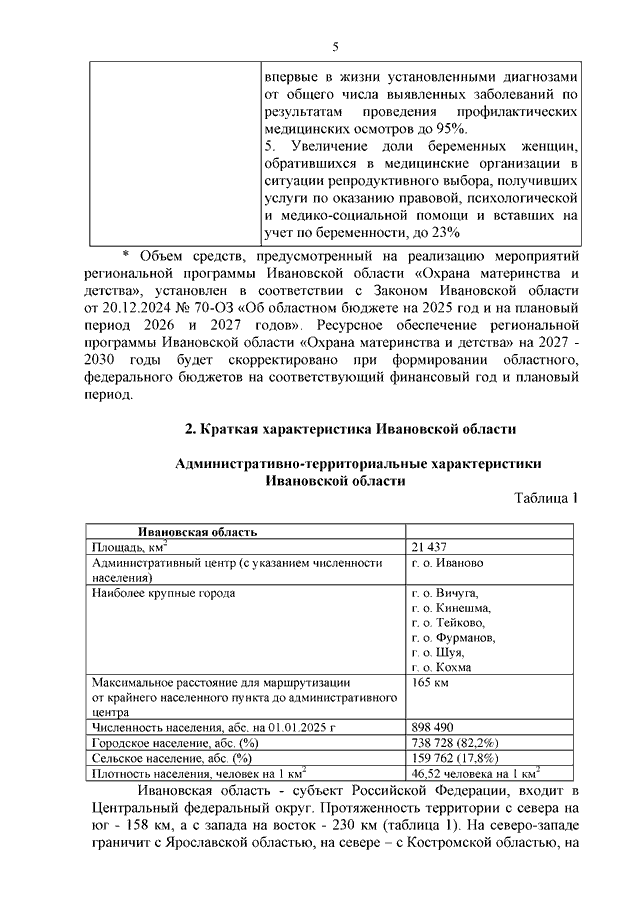 5

| | впервые в жизни установленными диагнозами от общего числа выявленных заболеваний по результатам проведения профилактических медицинских осмотров до 95%. 5. Увеличение доли беременных женщин, обратившихся в медицинские организации в ситуации репродуктивного выбора, получивших услуги по оказанию правовой, психологической и медико-социальной помощи и вставших на учет по беременности, до 23% |
|---|---|

* Объем средств, предусмотренный на реализацию мероприятий региональной программы Ивановской области «Охрана материнства и детства», установлен в соответствии с Законом Ивановской области от 20.12.2024 № 70-ОЗ «Об областном бюджете на 2025 год и на плановый период 2026 и 2027 годов». Ресурсное обеспечение региональной программы Ивановской области «Охрана материнства и детства» на 2027 - 2030 годы будет скорректировано при формировании областного, федерального бюджетов на соответствующий финансовый год и плановый период.

2. Краткая характеристика Ивановской области

Административно-территориальные характеристики Ивановской области

Таблица 1

| Ивановская область | |
|---|---|
| Площадь, км$^2$ | 21 437 |
| Административный центр (с указанием численности населения) | г. о. Иваново |
| Наиболее крупные города | г. о. Вичуга, г. о. Кинешма, г. о. Тейково, г. о. Фурманов, г. о. Шуя, г. о. Кохма |
| Максимальное расстояние для маршрутизации от крайнего населенного пункта до административного центра | 165 км |
| Численность населения, абс. на 01.01.2025 г | 898 490 |
| Городское население, абс. (%) | 738 728 (82,2%) |
| Сельское население, абс. (%) | 159 762 (17,8%) |
| Плотность населения, человек на 1 км$^2$ | 46,52 человека на 1 км$^2$ |

Ивановская область - субъект Российской Федерации, входит в Центральный федеральный округ. Протяженность территории с севера на юг - 158 км, а с запада на восток - 230 км (таблица 1). На северо-западе граничит с Ярославской областью, на севере – с Костромской областью, на